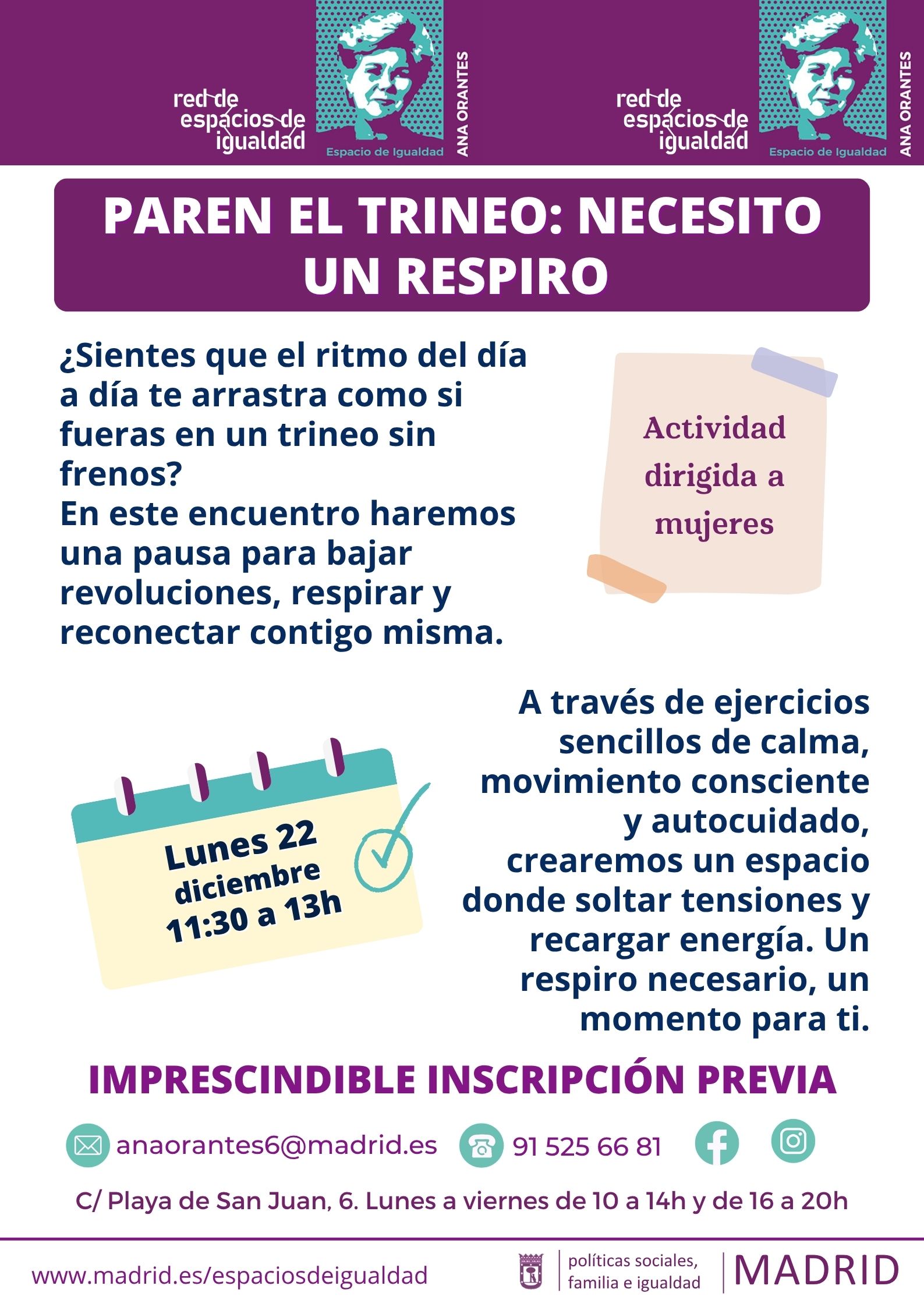 red de espacios de igualdad

Espacio de Igualdad

ANA ORANTES

red de espacios de igualdad

Espacio de Igualdad

ANA ORANTES

PAREN EL TRINEO: NECESITO UN RESPIRO

¿Sientes que el ritmo del día a día te arrastra como si fueras en un trineo sin frenos?
En este encuentro haremos una pausa para bajar revoluciones, respirar y reconectar contigo misma.

Actividad dirigida a mujeres

Lunes 22 diciembre 11:30 a 13h

A través de ejercicios sencillos de calma, movimiento consciente y autocuidado, crearemos un espacio donde soltar tensiones y recargar energía. Un respiro necesario, un momento para ti.

IMPRESCINDIBLE INSCRIPCIÓN PREVIA

anaorantes6@madrid.es 91 525 66 81

C/ Playa de San Juan, 6. Lunes a viernes de 10 a 14h y de 16 a 20h

www.madrid.es/espaciosdeigualdad

políticas sociales, familia e igualdad

MADRID